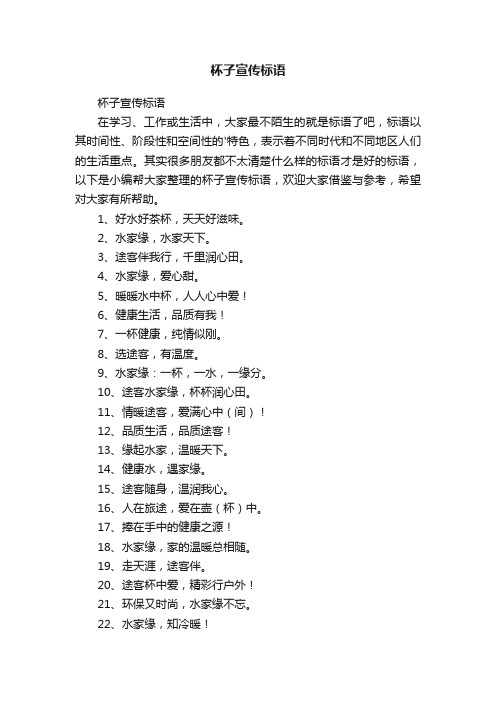 杯子宣传标语

杯子宣传标语

在学习、工作或生活中，大家最不陌生的就是标语了吧，标语以其时间性、阶段性和空间性的'特色，表示着不同时代和不同地区人们的生活重点。其实很多朋友都不太清楚什么样的标语才是好的标语，以下是小编帮大家整理的杯子宣传标语，欢迎大家借鉴与参考，希望对大家有所帮助。

1、好水好茶杯，天天好滋味。

2、水家缘，水家天下。

3、途客伴我行，千里润心田。

4、水家缘，爱心甜。

5、暖暖水中杯，人人心中爱！

6、健康生活，品质有我！

7、一杯健康，纯情似刚。

8、选途客，有温度。

9、水家缘：一杯，一水，一缘分。

10、途客水家缘，杯杯润心田。

11、情暖途客，爱满心中（间）！

12、品质生活，品质途客！

13、缘起水家，温暖天下。

14、健康水，遇家缘。

15、途客随身，温润我心。

16、人在旅途，爱在壶（杯）中。

17、捧在手中的健康之源！

18、水家缘，家的温暖总相随。

19、走天涯，途客伴。

20、途客杯中爱，精彩行户外！

21、环保又时尚，水家缘不忘。

22、水家缘，知冷暖！